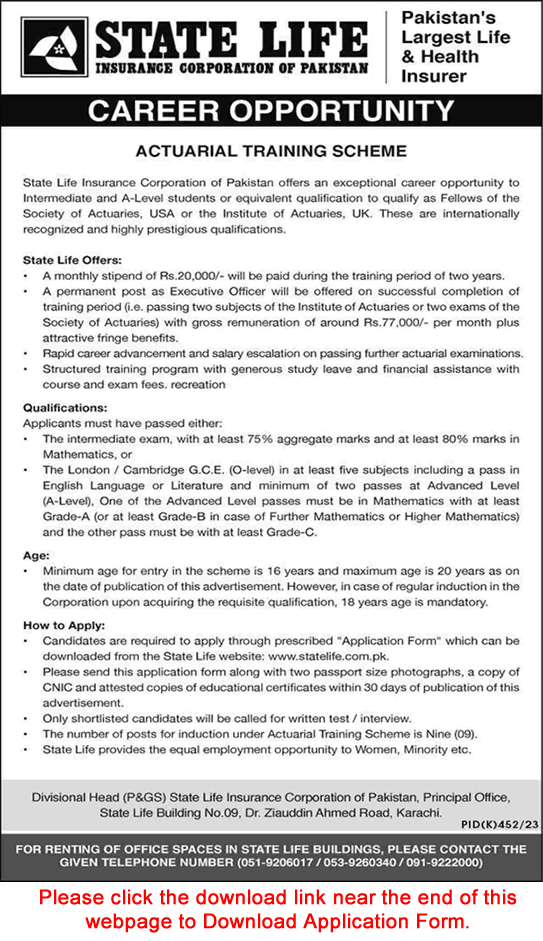 STATE LIFE
INSURANCE CORPORATION OF PAKISTAN

Pakistan's Largest Life & Health Insurer

CAREER OPPORTUNITY

ACTUARIAL TRAINING SCHEME

State Life Insurance Corporation of Pakistan offers an exceptional career opportunity to Intermediate and A-Level students or equivalent qualification to qualify as Fellows of the Society of Actuaries, USA or the Institute of Actuaries, UK. These are internationally recognized and highly prestigious qualifications.

State Life Offers:
• A monthly stipend of Rs.20,000/- will be paid during the training period of two years.
• A permanent post as Executive Officer will be offered on successful completion of training period (i.e. passing two subjects of the Institute of Actuaries or two exams of the Society of Actuaries) with gross remuneration of around Rs.77,000/- per month plus attractive fringe benefits.
• Rapid career advancement and salary escalation on passing further actuarial examinations.
• Structured training program with generous study leave and financial assistance with course and exam fees. recreation

Qualifications:
Applicants must have passed either:
• The intermediate exam, with at least 75% aggregate marks and at least 80% marks in Mathematics, or
• The London / Cambridge G.C.E. (O-level) in at least five subjects including a pass in English Language or Literature and minimum of two passes at Advanced Level (A-Level), One of the Advanced Level passes must be in Mathematics with at least Grade-A (or at least Grade-B in case of Further Mathematics or Higher Mathematics) and the other pass must be with at least Grade-C.

Age:
• Minimum age for entry in the scheme is 16 years and maximum age is 20 years as on the date of publication of this advertisement. However, in case of regular induction in the Corporation upon acquiring the requisite qualification, 18 years age is mandatory.

How to Apply:
• Candidates are required to apply through prescribed "Application Form" which can be downloaded from the State Life website: www.statelife.com.pk.
• Please send this application form along with two passport size photographs, a copy of CNIC and attested copies of educational certificates within 30 days of publication of this advertisement.
• Only shortlisted candidates will be called for written test / interview.
• The number of posts for induction under Actuarial Training Scheme is Nine (09).
• State Life provides the equal employment opportunity to Women, Minority etc.

Divisional Head (P&GS) State Life Insurance Corporation of Pakistan, Principal Office, State Life Building No.09, Dr. Ziauddin Ahmed Road, Karachi.

PID(K)452/23

FOR RENTING OF OFFICE SPACES IN STATE LIFE BUILDINGS, PLEASE CONTACT THE GIVEN TELEPHONE NUMBER (051-9206017 / 053-9260340 / 091-9222000)

Please click the download link near the end of this webpage to Download Application Form.